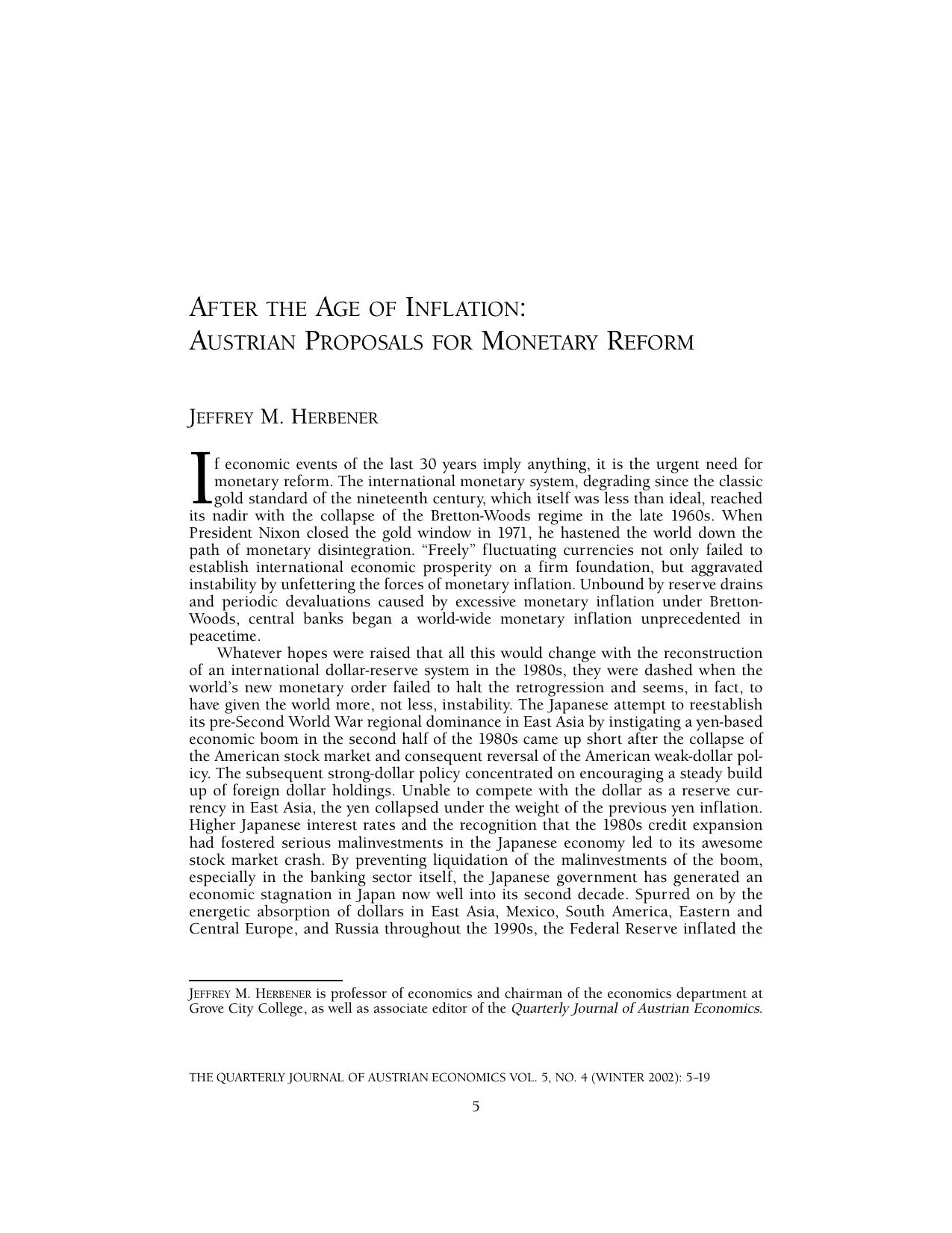 AFTER THE AGE OF INFLATION:
AUSTRIAN PROPOSALS FOR MONETARY REFORM

JEFFREY M. HERBENER

If economic events of the last 30 years imply anything, it is the urgent need for monetary reform. The international monetary system, degrading since the classic gold standard of the nineteenth century, which itself was less than ideal, reached its nadir with the collapse of the Bretton-Woods regime in the late 1960s. When President Nixon closed the gold window in 1971, he hastened the world down the path of monetary disintegration. "Freely" fluctuating currencies not only failed to establish international economic prosperity on a firm foundation, but aggravated instability by unfettering the forces of monetary inflation. Unbound by reserve drains and periodic devaluations caused by excessive monetary inflation under Bretton-Woods, central banks began a world-wide monetary inflation unprecedented in peacetime.

Whatever hopes were raised that all this would change with the reconstruction of an international dollar-reserve system in the 1980s, they were dashed when the world's new monetary order failed to halt the retrogression and seems, in fact, to have given the world more, not less, instability. The Japanese attempt to reestablish its pre-Second World War regional dominance in East Asia by instigating a yen-based economic boom in the second half of the 1980s came up short after the collapse of the American stock market and consequent reversal of the American weak-dollar policy. The subsequent strong-dollar policy concentrated on encouraging a steady build up of foreign dollar holdings. Unable to compete with the dollar as a reserve currency in East Asia, the yen collapsed under the weight of the previous yen inflation. Higher Japanese interest rates and the recognition that the 1980s credit expansion had fostered serious malinvestments in the Japanese economy led to its awesome stock market crash. By preventing liquidation of the malinvestments of the boom, especially in the banking sector itself, the Japanese government has generated an economic stagnation in Japan now well into its second decade. Spurred on by the energetic absorption of dollars in East Asia, Mexico, South America, Eastern and Central Europe, and Russia throughout the 1990s, the Federal Reserve inflated the

JEFFREY M. HERBENER is professor of economics and chairman of the economics department at Grove City College, as well as associate editor of the Quarterly Journal of Austrian Economics.

THE QUARTERLY JOURNAL OF AUSTRIAN ECONOMICS VOL. 5, NO. 4 (WINTER 2002): 5–19

5